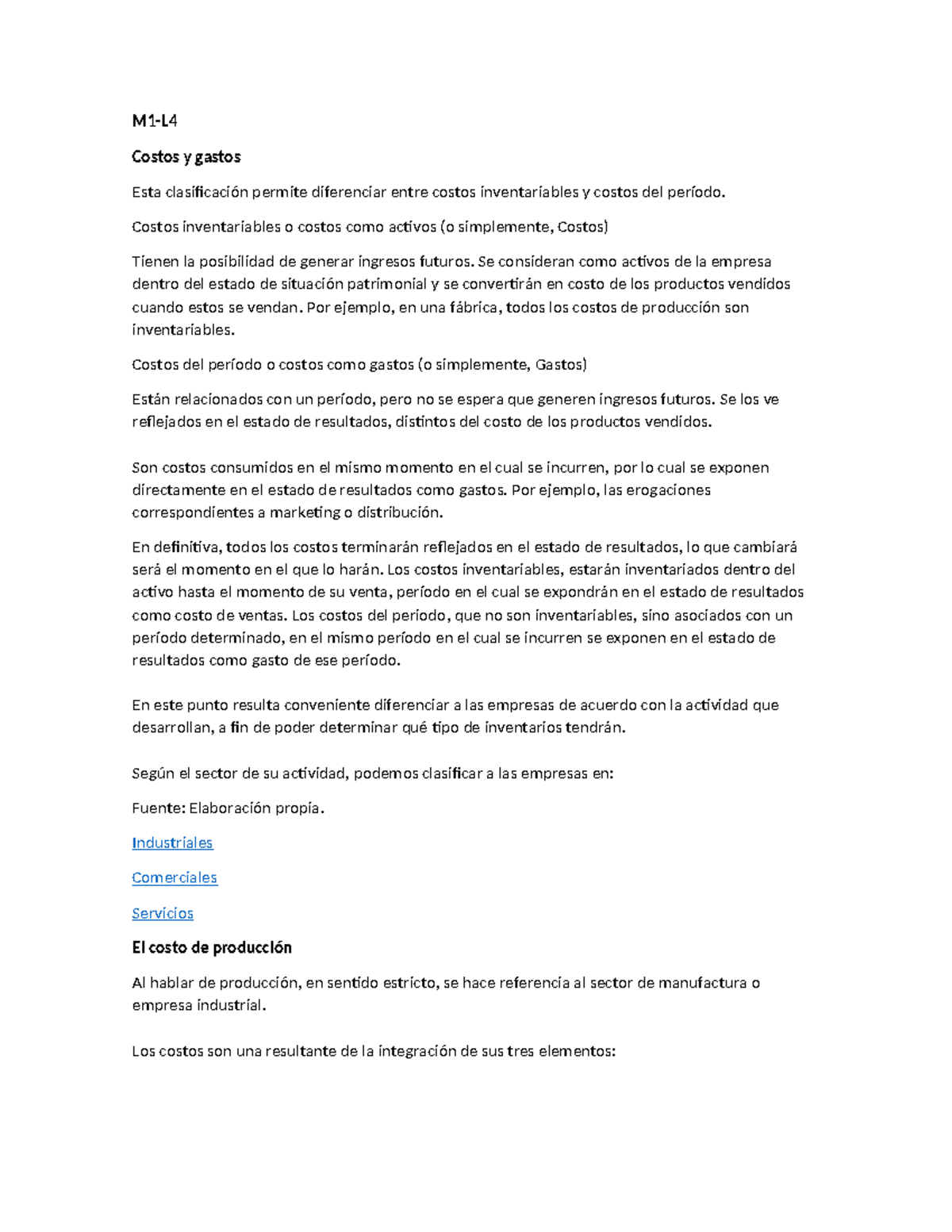 M1-L4

Costos y gastos

Esta clasificación permite diferenciar entre costos inventariables y costos del período.

Costos inventariables o costos como activos (o simplemente, Costos)

Tienen la posibilidad de generar ingresos futuros. Se consideran como activos de la empresa dentro del estado de situación patrimonial y se convertirán en costo de los productos vendidos cuando estos se vendan. Por ejemplo, en una fábrica, todos los costos de producción son inventariables.

Costos del período o costos como gastos (o simplemente, Gastos)

Están relacionados con un período, pero no se espera que generen ingresos futuros. Se los ve reflejados en el estado de resultados, distintos del costo de los productos vendidos.

Son costos consumidos en el mismo momento en el cual se incurren, por lo cual se exponen directamente en el estado de resultados como gastos. Por ejemplo, las erogaciones correspondientes a marketing o distribución.

En definitiva, todos los costos terminarán reflejados en el estado de resultados, lo que cambiará será el momento en el que lo harán. Los costos inventariables, estarán inventariados dentro del activo hasta el momento de su venta, período en el cual se expondrán en el estado de resultados como costo de ventas. Los costos del período, que no son inventariables, sino asociados con un período determinado, en el mismo período en el cual se incurren se exponen en el estado de resultados como gasto de ese período.

En este punto resulta conveniente diferenciar a las empresas de acuerdo con la actividad que desarrollan, a fin de poder determinar qué tipo de inventarios tendrán.

Según el sector de su actividad, podemos clasificar a las empresas en:

Fuente: Elaboración propia.

Industriales

Comerciales

Servicios

El costo de producción

Al hablar de producción, en sentido estricto, se hace referencia al sector de manufactura o empresa industrial.

Los costos son una resultante de la integración de sus tres elementos: